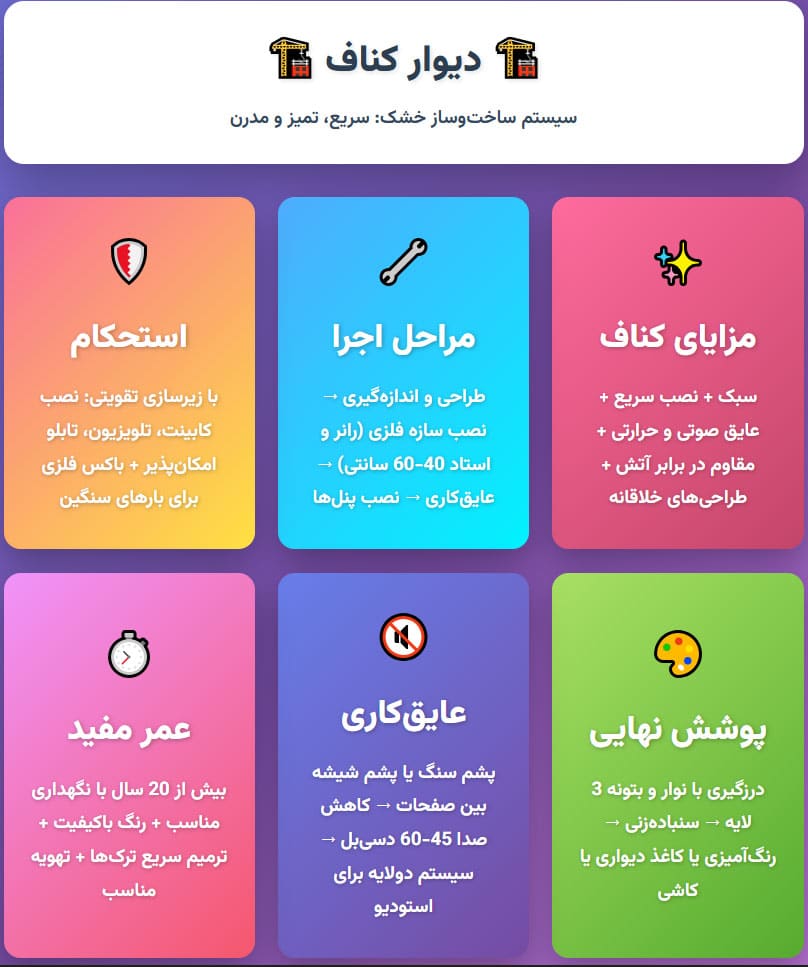 دیوار کناف

سیستم ساخت‌وساز خشک: سریع، تمیز و مدرن

مزایای کناف

سبک + نصب سریع + عایق صوتی و حرارتی + مقاوم در برابر آتش + طراحی‌های خلاقانه

مراحل اجرا

طراحی و اندازه‌گیری → نصب سازه فلزی (رانر و استاد 40-60 سانتی) → عایق‌کاری → نصب پنل‌ها

استحکام

با زیرسازی تقویتی: نصب کابینت، تلویزیون، تابلو امکان‌پذیر + باکس فلزی برای بارهای سنگین

پوشش نهایی

درزگیری با نوار و بتونه 3 لایه → سنباده‌زنی → رنگ‌آمیزی یا کاغذ دیواری یا کاشی

عایق‌کاری

پشم سنگ یا پشم شیشه بین صفحات → کاهش صدا 45-60 دسی‌بل → سیستم دولایه برای استودیو

عمر مفید

بیش از 20 سال با نگهداری مناسب + رنگ باکیفیت + ترمیم سریع ترک‌ها + تهویه مناسب